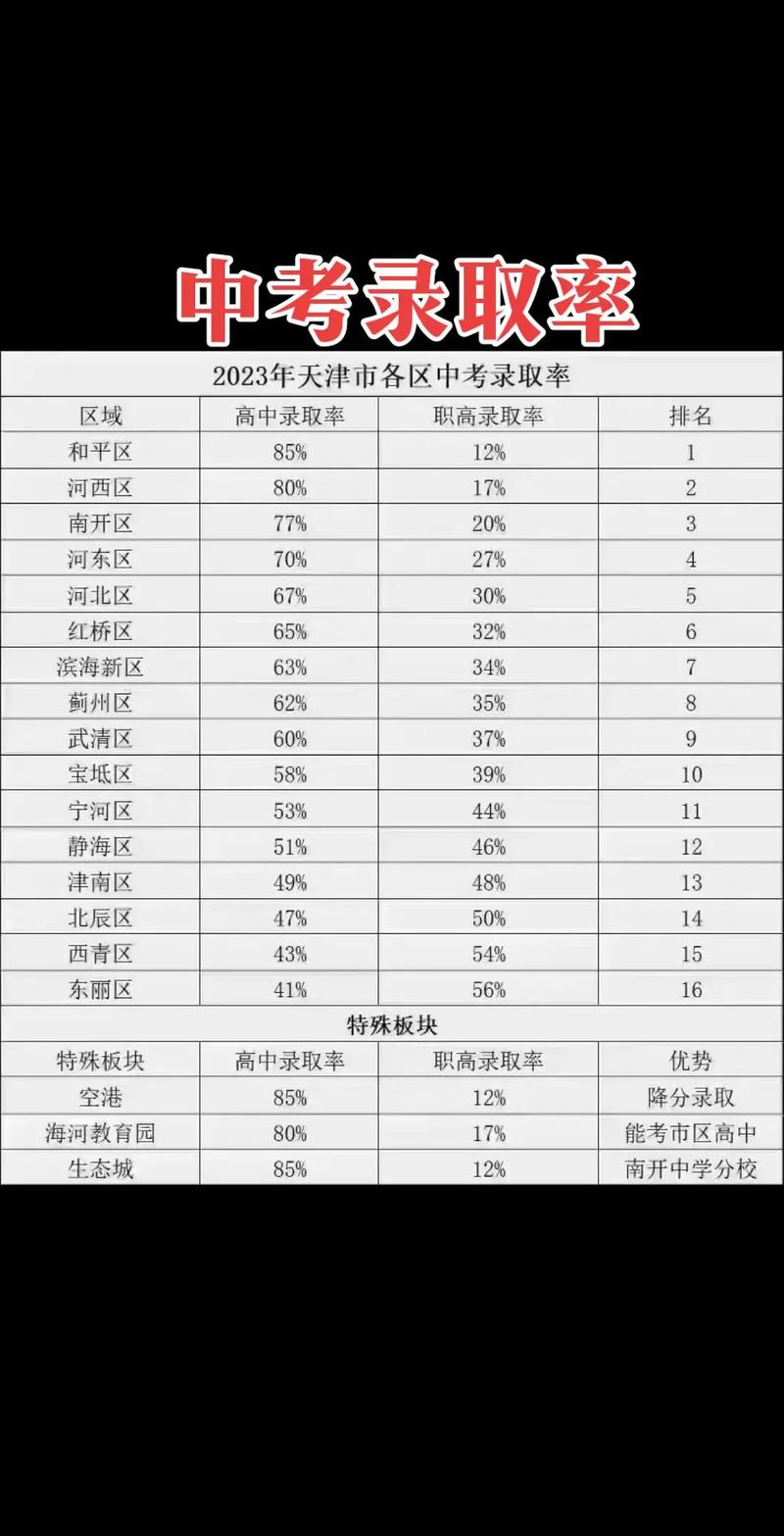 中考录取率

2023年天津市各区中考录取率

| 区域 | 高中录取率 | 职高录取率 | 排名 |
|---|---|---|---|
| 和平区 | 85% | 12% | 1 |
| 河西区 | 80% | 17% | 2 |
| 南开区 | 77% | 20% | 3 |
| 河东区 | 70% | 27% | 4 |
| 河北区 | 67% | 30% | 5 |
| 红桥区 | 65% | 32% | 6 |
| 滨海新区 | 63% | 34% | 7 |
| 蓟州区 | 62% | 35% | 8 |
| 武清区 | 60% | 37% | 9 |
| 宝坻区 | 58% | 39% | 10 |
| 宁河区 | 53% | 44% | 11 |
| 静海区 | 51% | 46% | 12 |
| 津南区 | 49% | 48% | 13 |
| 北辰区 | 47% | 50% | 14 |
| 西青区 | 43% | 54% | 15 |
| 东丽区 | 41% | 56% | 16 |

特殊板块

| 特殊板块 | 高中录取率 | 职高录取率 | 优势 |
|---|---|---|---|
| 空港 | 85% | 12% | 降分录取 |
| 海河教育园 | 80% | 17% | 能考市区高中 |
| 生态城 | 85% | 12% | 南开中学分校 |